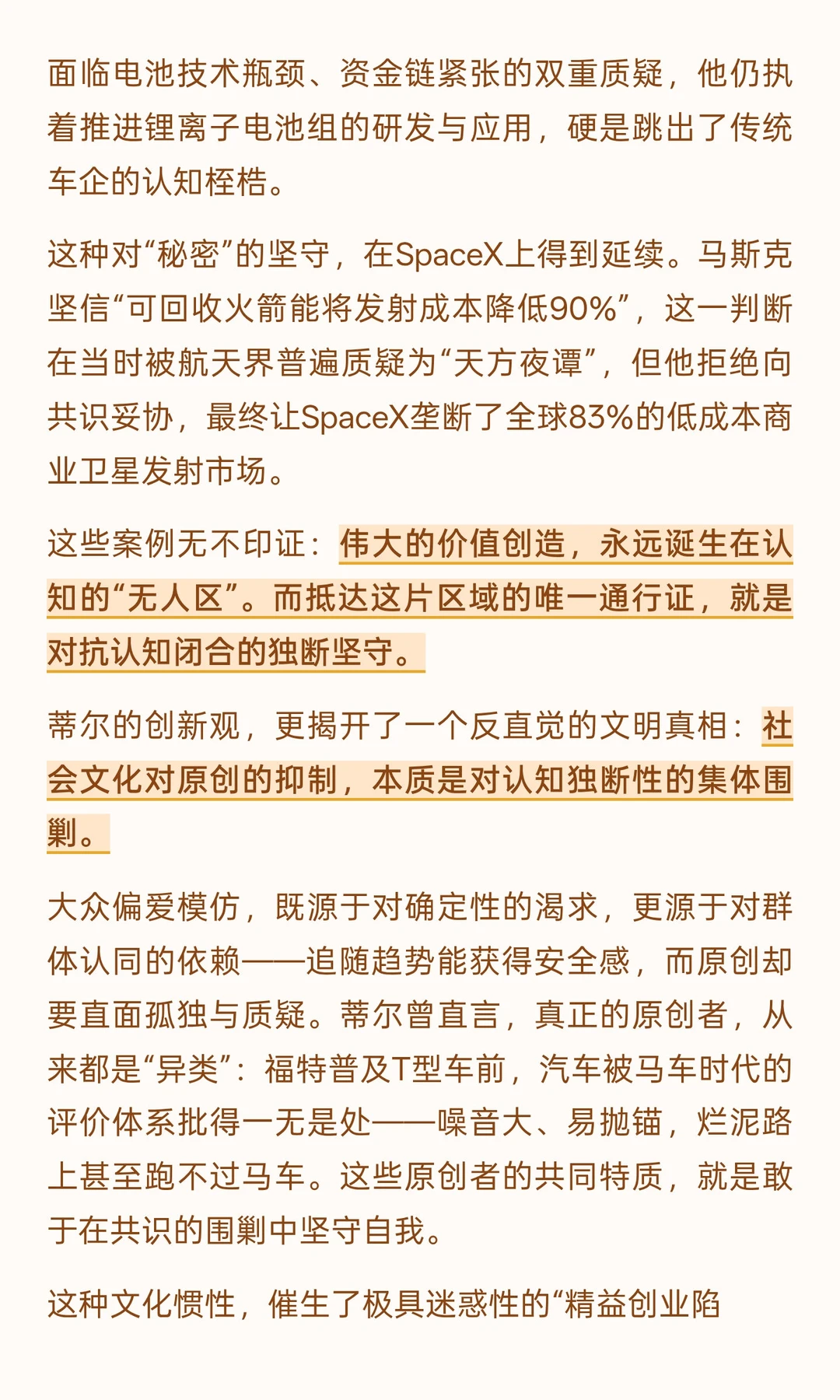 面临电池技术瓶颈、资金链紧张的双重质疑，他仍执着推进锂离子电池组的研发与应用，硬是跳出了传统车企的认知桎梏。

这种对“秘密”的坚守，在SpaceX上得到延续。马斯克坚信“可回收火箭能将发射成本降低90%”，这一判断在当时被航天界普遍质疑为“天方夜谭”，但他拒绝向共识妥协，最终让SpaceX垄断了全球83%的低成本商业卫星发射市场。

这些案例无不印证：伟大的价值创造，永远诞生在认知的“无人区”。而抵达这片区域的唯一通行证，就是对抗认知闭合的独断坚守。

蒂尔的创新观，更揭开了一个反直觉的文明真相：社会文化对原创的抑制，本质是对认知独断性的集体围剿。

大众偏爱模仿，既源于对确定性的渴求，更源于对群体认同的依赖——追随趋势能获得安全感，而原创却要直面孤独与质疑。蒂尔曾直言，真正的原创者，从来都是“异类”：福特普及T型车前，汽车被马车时代的评价体系批得一无是处——噪音大、易抛锚，烂泥路上甚至跑不过马车。这些原创者的共同特质，就是敢于在共识的围剿中坚守自我。

这种文化惯性，催生了极具迷惑性的“精益创业陷